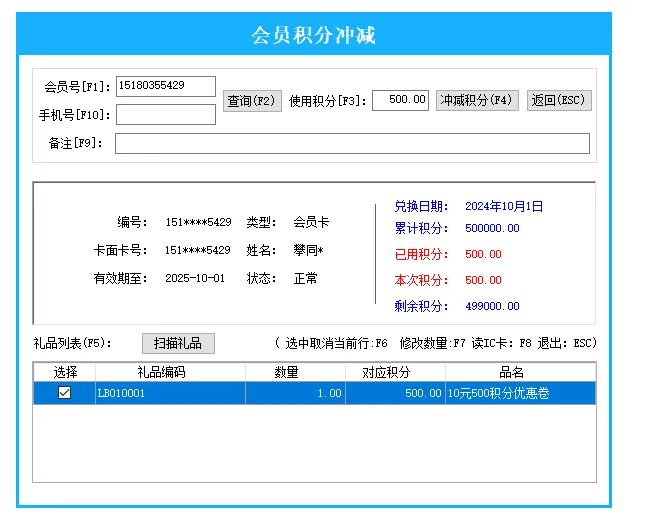 会员积分冲减

会员号[F1]: 15180355429
手机号[F10]:
查询(F2)　使用积分[F3]: 500.00　冲减积分(F4)　返回(ESC)
备注[F9]:

编号: 151****5429　类型: 会员卡
卡面卡号: 151****5429　姓名: 攀同*
有效期至: 2025-10-01　状态: 正常

兑换日期: 2024年10月1日
累计积分: 500000.00
已用积分: 500.00
本次积分: 500.00
剩余积分: 499000.00

礼品列表(F5): 扫描礼品　( 选中取消当前行:F6　修改数量:F7 读IC卡: F8 退出: ESC)

| 选择 | 礼品编码 | 数量 | 对应积分 | 品名 |
|---|---|---|---|---|
| ☑ | LB010001 | 1.00 | 500.00 | 10元500积分优惠卷 |